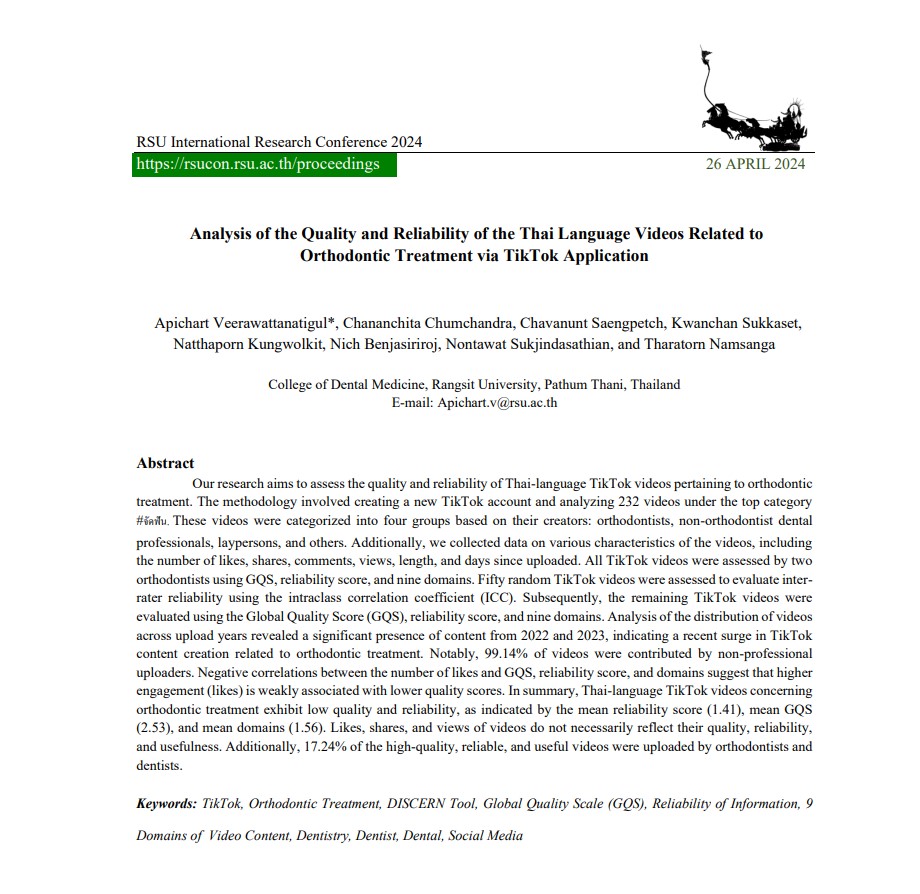 RSU International Research Conference 2024
https://rsucon.rsu.ac.th/proceedings
26 APRIL 2024

Analysis of the Quality and Reliability of the Thai Language Videos Related to Orthodontic Treatment via TikTok Application

Apichart Veerawattanatigul*, Chananchita Chumchandra, Chavanunt Saengpetch, Kwanchan Sukkaset, Natthaporn Kungwolkit, Nich Benjasiriroj, Nontawat Sukjindasathian, and Tharatorn Namsanga

College of Dental Medicine, Rangsit University, Pathum Thani, Thailand
E-mail: Apichart.v@rsu.ac.th

Abstract
Our research aims to assess the quality and reliability of Thai-language TikTok videos pertaining to orthodontic treatment. The methodology involved creating a new TikTok account and analyzing 232 videos under the top category #จัดฟัน. These videos were categorized into four groups based on their creators: orthodontists, non-orthodontist dental professionals, laypersons, and others. Additionally, we collected data on various characteristics of the videos, including the number of likes, shares, comments, views, length, and days since uploaded. All TikTok videos were assessed by two orthodontists using GQS, reliability score, and nine domains. Fifty random TikTok videos were assessed to evaluate inter-rater reliability using the intraclass correlation coefficient (ICC). Subsequently, the remaining TikTok videos were evaluated using the Global Quality Score (GQS), reliability score, and nine domains. Analysis of the distribution of videos across upload years revealed a significant presence of content from 2022 and 2023, indicating a recent surge in TikTok content creation related to orthodontic treatment. Notably, 99.14% of videos were contributed by non-professional uploaders. Negative correlations between the number of likes and GQS, reliability score, and domains suggest that higher engagement (likes) is weakly associated with lower quality scores. In summary, Thai-language TikTok videos concerning orthodontic treatment exhibit low quality and reliability, as indicated by the mean reliability score (1.41), mean GQS (2.53), and mean domains (1.56). Likes, shares, and views of videos do not necessarily reflect their quality, reliability, and usefulness. Additionally, 17.24% of the high-quality, reliable, and useful videos were uploaded by orthodontists and dentists.

Keywords: TikTok, Orthodontic Treatment, DISCERN Tool, Global Quality Scale (GQS), Reliability of Information, 9 Domains of Video Content, Dentistry, Dentist, Dental, Social Media